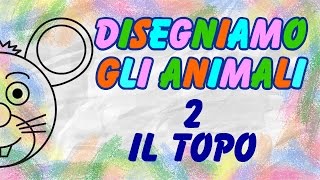 DISEGNIAMO GLI ANIMALI

2

IL TOPO